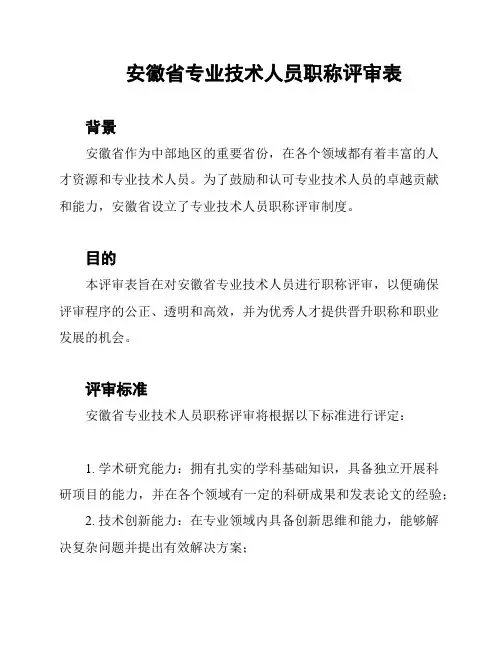 安徽省专业技术人员职称评审表

背景

安徽省作为中部地区的重要省份，在各个领域都有着丰富的人才资源和专业技术人员。为了鼓励和认可专业技术人员的卓越贡献和能力，安徽省设立了专业技术人员职称评审制度。

目的

本评审表旨在对安徽省专业技术人员进行职称评审，以便确保评审程序的公正、透明和高效，并为优秀人才提供晋升职称和职业发展的机会。

评审标准

安徽省专业技术人员职称评审将根据以下标准进行评定：

1. 学术研究能力：拥有扎实的学科基础知识，具备独立开展科研项目的能力，并在各个领域有一定的科研成果和发表论文的经验；

2. 技术创新能力：在专业领域内具备创新思维和能力，能够解决复杂问题并提出有效解决方案；